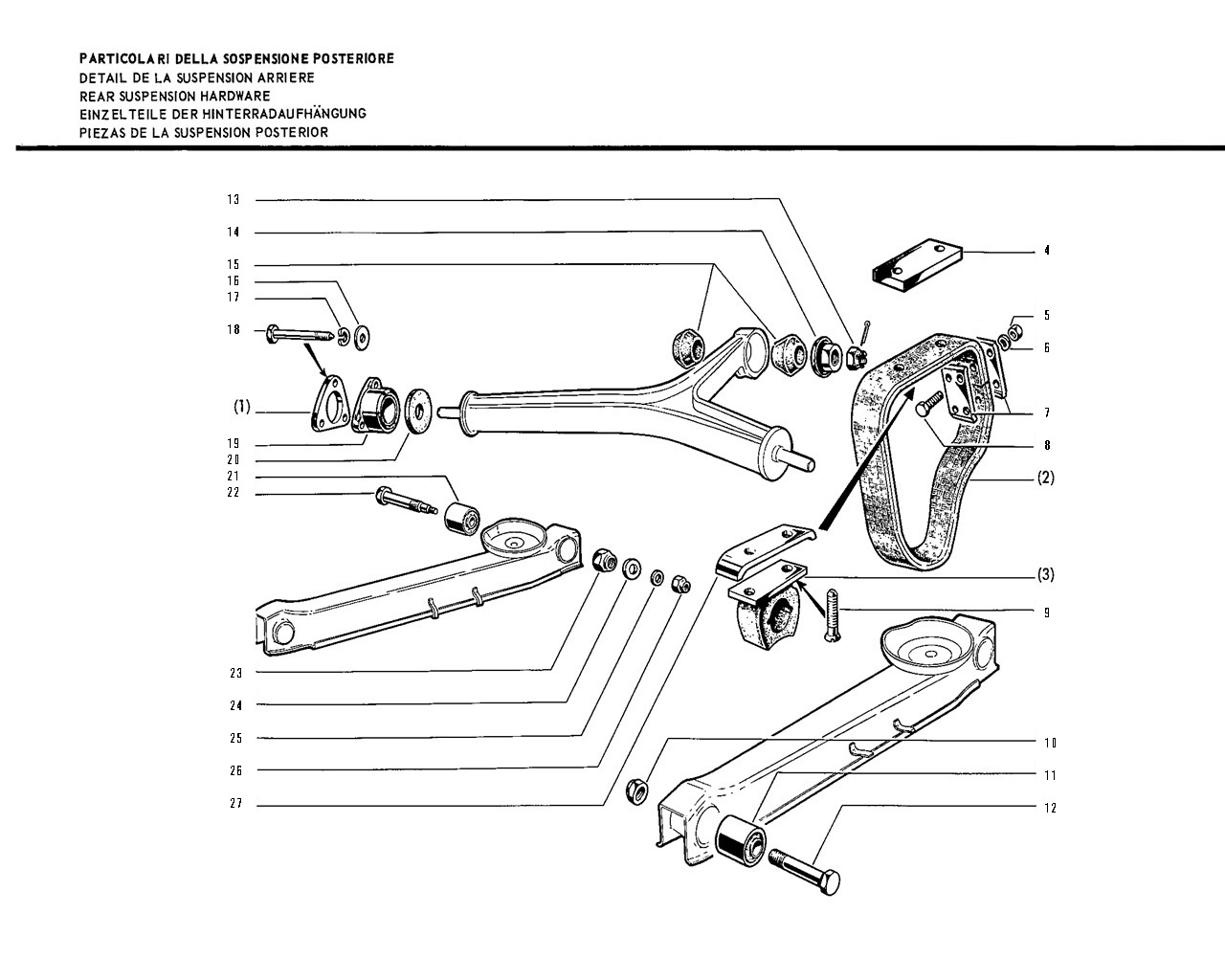 PARTICOLARI DELLA SOSPENSIONE POSTERIORE
DETAIL DE LA SUSPENSION ARRIERE
REAR SUSPENSION HARDWARE
EINZELTEILE DER HINTERRADAUFHÄNGUNG
PIEZAS DE LA SUSPENSION POSTERIOR

13
14
15
16
17
18
(1)
19
20
21
22
23
24
25
26
27
4
5
6
7
8
(2)
(3)
9
10
11
12